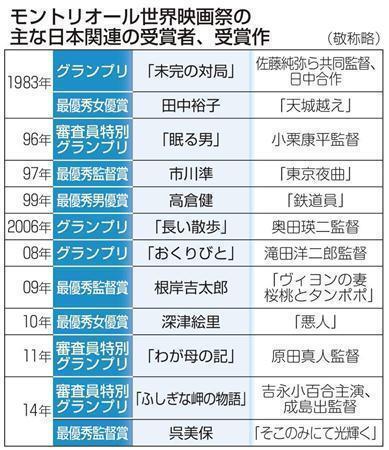 モントリオール世界映画祭の主な日本関連の受賞者、受賞作

（敬称略）

| | | | |
|---|---|---|---|
| 1983年 | グランプリ | 「未完の対局」 | 佐藤純弥ら共同監督、日中合作 |
| | 最優秀女優賞 | 田中裕子 | 「天城越え」 |
| 96年 | 審査員特別グランプリ | 「眠る男」 | 小栗康平監督 |
| 97年 | 最優秀監督賞 | 市川準 | 「東京夜曲」 |
| 99年 | 最優秀男優賞 | 高倉健 | 「鉄道員」 |
| 2006年 | グランプリ | 「長い散歩」 | 奥田瑛二監督 |
| 08年 | グランプリ | 「おくりびと」 | 滝田洋二郎監督 |
| 09年 | 最優秀監督賞 | 根岸吉太郎 | 「ヴィヨンの妻 桜桃とタンポポ」 |
| 10年 | 最優秀女優賞 | 深津絵里 | 「悪人」 |
| 11年 | 審査員特別グランプリ | 「わが母の記」 | 原田真人監督 |
| 14年 | 審査員特別グランプリ | 「ふしぎな岬の物語」 | 吉永小百合主演、成島出監督 |
| | 最優秀監督賞 | 呉美保 | 「そこのみにて光輝く」 |